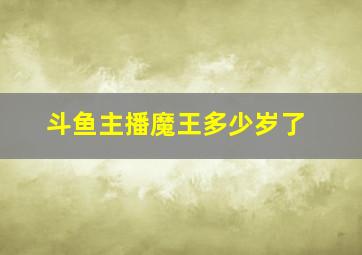 斗鱼主播魔王多少岁了